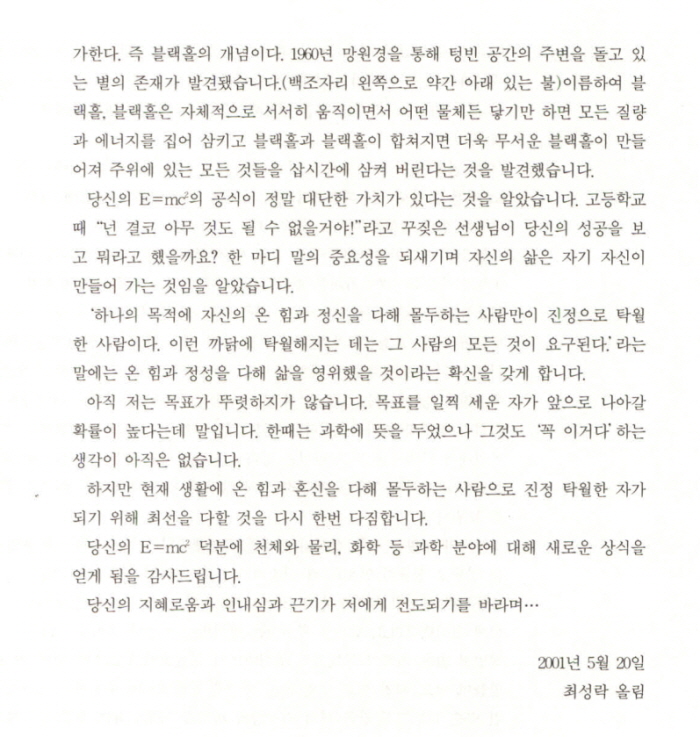 가한다. 즉 블랙홀의 개념이다. 1960년 망원경을 통해 텅빈 공간의 주변을 돌고 있는 별의 존재가 발견됐습니다.(백조자리 왼쪽으로 약간 아래 있는 불)이름하여 블랙홀, 블랙홀은 자체적으로 서서히 움직이면서 어떤 물체든 닿기만 하면 모든 질량과 에너지를 집어 삼키고 블랙홀과 블랙홀이 합쳐지면 더욱 무서운 블랙홀이 만들어져 주위에 있는 모든 것들을 삽시간에 삼켜 버린다는 것을 발견했습니다.

당신의 $E=mc^2$의 공식이 정말 대단한 가치가 있다는 것을 알았습니다. 고등학교 때 "넌 결코 아무 것도 될 수 없을거야!"라고 꾸짖은 선생님이 당신의 성공을 보고 뭐라고 했을까요? 한 마디 말의 중요성을 되새기며 자신의 삶은 자기 자신이 만들어 가는 것임을 알았습니다.

'하나의 목적에 자신의 온 힘과 정신을 다해 몰두하는 사람만이 진정으로 탁월한 사람이다. 이런 까닭에 탁월해지는 데는 그 사람의 모든 것이 요구된다.' 라는 말에는 온 힘과 정성을 다해 삶을 영위했을 것이라는 확신을 갖게 합니다.

아직 저는 목표가 뚜렷하지가 않습니다. 목표를 일찍 세운 자가 앞으로 나아갈 확률이 높다는데 말입니다. 한때는 과학에 뜻을 두었으나 그것도 '꼭 이거다' 하는 생각이 아직은 없습니다.

하지만 현재 생활에 온 힘과 혼신을 다해 몰두하는 사람으로 진정 탁월한 자가 되기 위해 최선을 다할 것을 다시 한번 다짐합니다.

당신의 $E=mc^2$ 덕분에 천체와 물리, 화학 등 과학 분야에 대해 새로운 상식을 얻게 됨을 감사드립니다.

당신의 지혜로움과 인내심과 끈기가 저에게 전도되기를 바라며…

2001년 5월 20일
최성락 올림